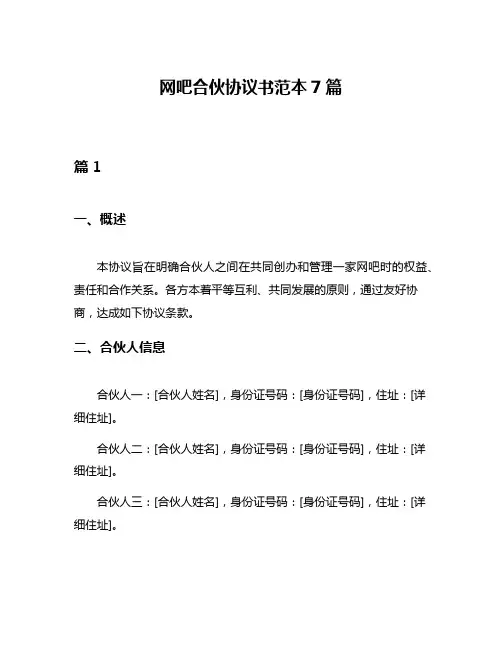 网吧合伙协议书范本 7 篇

篇 1

一、概述

本协议旨在明确合伙人之间在共同创办和管理一家网吧时的权益、责任和合作关系。各方本着平等互利、共同发展的原则，通过友好协商，达成如下协议条款。

二、合伙人信息

合伙人一：[合伙人姓名]，身份证号码：[身份证号码]，住址：[详细住址]。

合伙人二：[合伙人姓名]，身份证号码：[身份证号码]，住址：[详细住址]。

合伙人三：[合伙人姓名]，身份证号码：[身份证号码]，住址：[详细住址]。